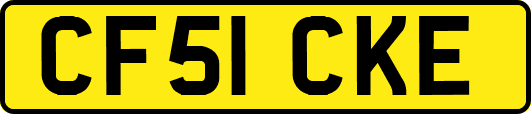 CF51 CKE